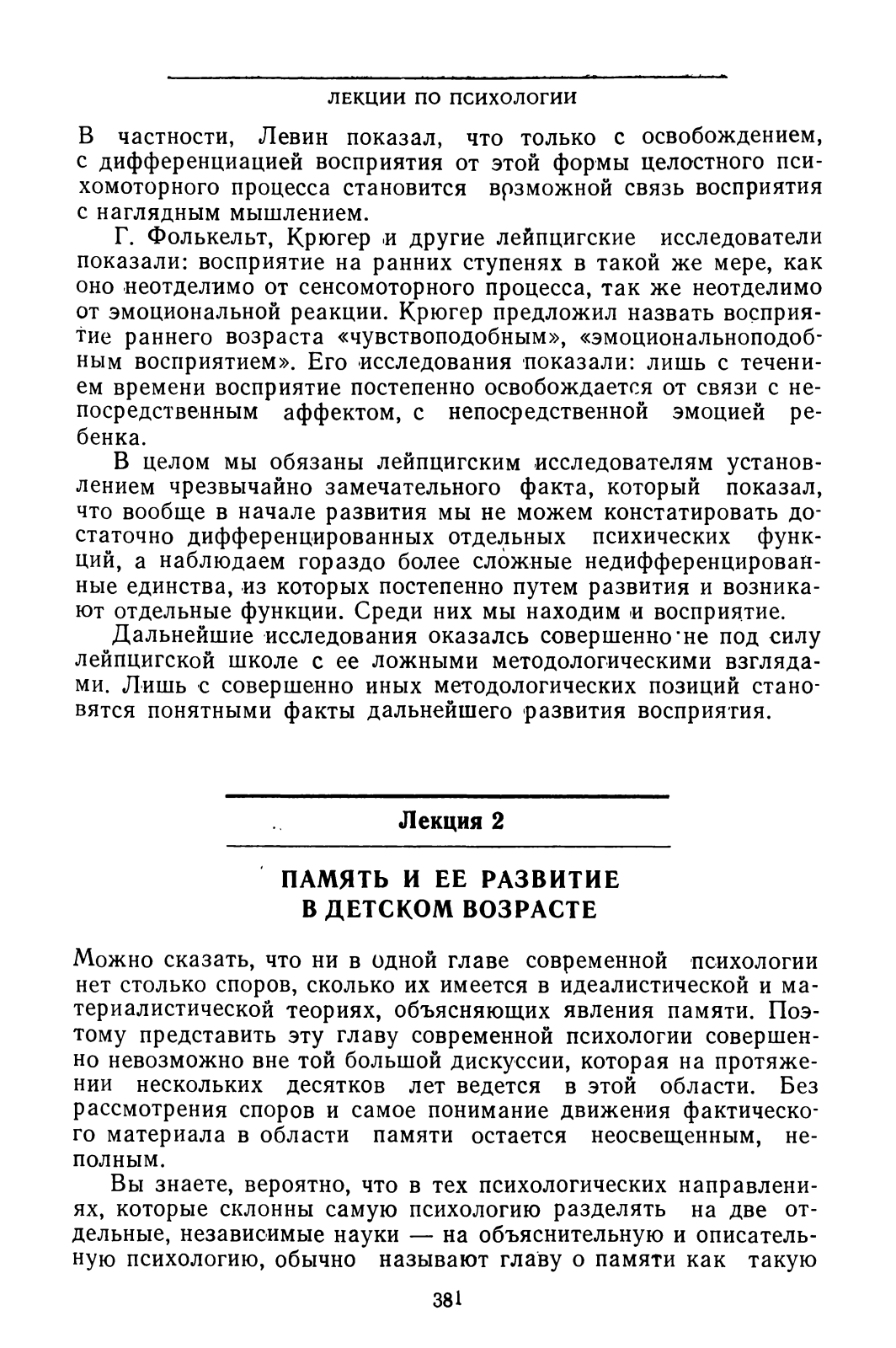 ЛЕКЦИИ ПО ПСИХОЛОГИИ

В частности, Левин показал, что только с освобождением, с дифференциацией восприятия от этой формы целостного психомоторного процесса становится возможной связь восприятия с наглядным мышлением.

Г. Фолькельт, Крюгер и другие лейпцигские исследователи показали: восприятие на ранних ступенях в такой же мере, как оно неотделимо от сенсомоторного процесса, так же неотделимо от эмоциональной реакции. Крюгер предложил назвать восприятие раннего возраста «чувствоподобным», «эмоциональноподобным восприятием». Его исследования показали: лишь с течением времени восприятие постепенно освобождается от связи с непосредственным аффектом, с непосредственной эмоцией ребенка.

В целом мы обязаны лейпцигским исследователям установлением чрезвычайно замечательного факта, который показал, что вообще в начале развития мы не можем констатировать достаточно дифференцированных отдельных психических функций, а наблюдаем гораздо более сложные недифференцированные единства, из которых постепенно путем развития и возникают отдельные функции. Среди них мы находим и восприятие.

Дальнейшие исследования оказалсь совершенно не под силу лейпцигской школе с ее ложными методологическими взглядами. Лишь с совершенно иных методологических позиций становятся понятными факты дальнейшего развития восприятия.

Лекция 2

ПАМЯТЬ И ЕЕ РАЗВИТИЕ В ДЕТСКОМ ВОЗРАСТЕ

Можно сказать, что ни в одной главе современной психологии нет столько споров, сколько их имеется в идеалистической и материалистической теориях, объясняющих явления памяти. Поэтому представить эту главу современной психологии совершенно невозможно вне той большой дискуссии, которая на протяжении нескольких десятков лет ведется в этой области. Без рассмотрения споров и самое понимание движения фактического материала в области памяти остается неосвещенным, неполным.

Вы знаете, вероятно, что в тех психологических направлениях, которые склонны самую психологию разделять на две отдельные, независимые науки — на объяснительную и описательную психологию, обычно называют главу о памяти как такую

381